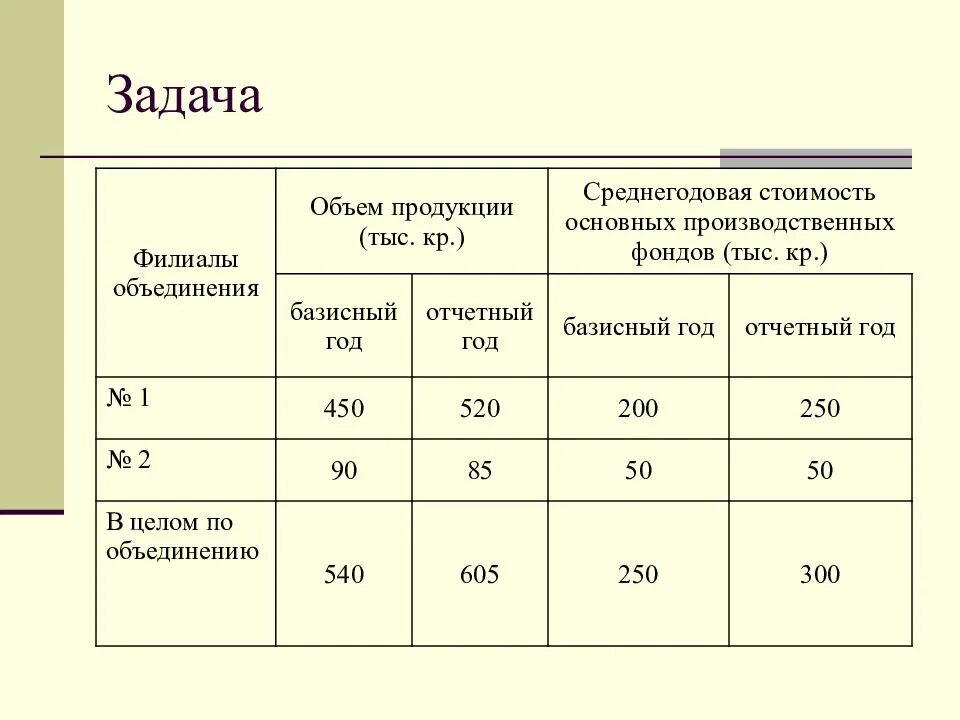 Задача

| Филиалы объединения | Объем продукции (тыс. кр.) | | Среднегодовая стоимость основных производственных фондов (тыс. кр.) | |
|---|---|---|---|---|
| | базисный год | отчетный год | базисный год | отчетный год |
| № 1 | 450 | 520 | 200 | 250 |
| № 2 | 90 | 85 | 50 | 50 |
| В целом по объединению | 540 | 605 | 250 | 300 |